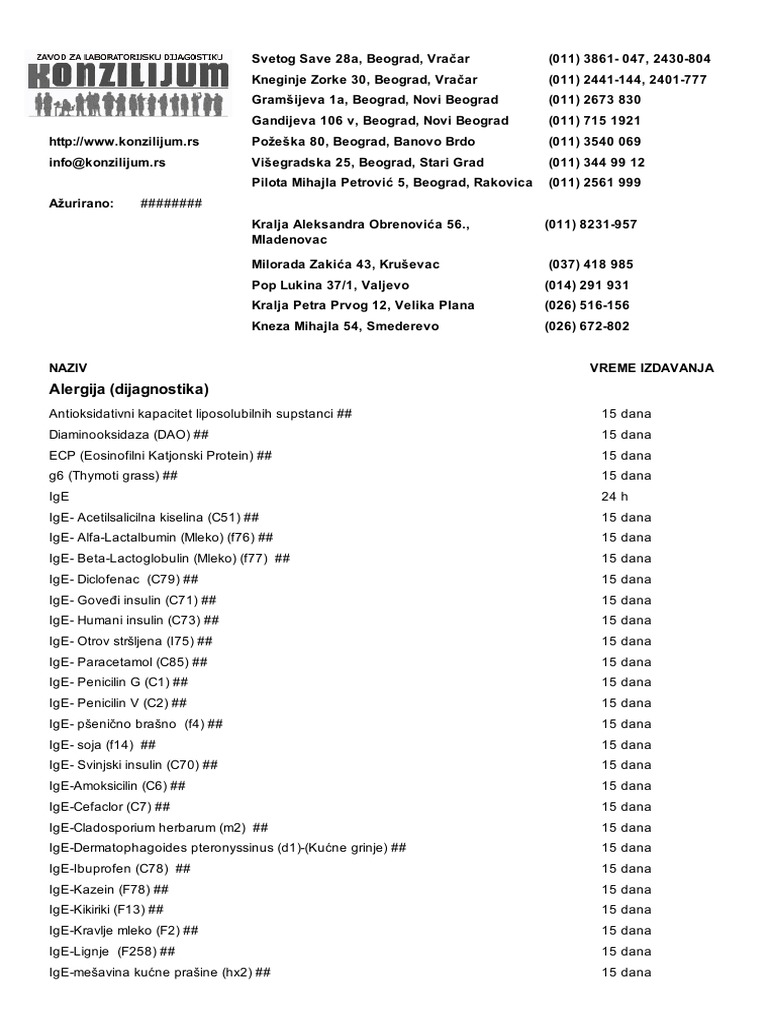 ZAVOD ZA LABORATORIJSKU DIJAGNOSTIKU
KONZILIJUM

http://www.konzilijum.rs
info@konzilijum.rs

Ažurirano: ########

| | |
|---|---|
| Svetog Save 28a, Beograd, Vračar | (011) 3861- 047, 2430-804 |
| Kneginje Zorke 30, Beograd, Vračar | (011) 2441-144, 2401-777 |
| Gramšijeva 1a, Beograd, Novi Beograd | (011) 2673 830 |
| Gandijeva 106 v, Beograd, Novi Beograd | (011) 715 1921 |
| Požeška 80, Beograd, Banovo Brdo | (011) 3540 069 |
| Višegradska 25, Beograd, Stari Grad | (011) 344 99 12 |
| Pilota Mihajla Petrović 5, Beograd, Rakovica | (011) 2561 999 |
| Kralja Aleksandra Obrenovića 56., Mladenovac | (011) 8231-957 |
| Milorada Zakića 43, Kruševac | (037) 418 985 |
| Pop Lukina 37/1, Valjevo | (014) 291 931 |
| Kralja Petra Prvog 12, Velika Plana | (026) 516-156 |
| Kneza Mihajla 54, Smederevo | (026) 672-802 |

| NAZIV | VREME IZDAVANJA |
|---|---|
| Alergija (dijagnostika) | |
| Antioksidativni kapacitet liposolubilnih supstanci ## | 15 dana |
| Diaminooksidaza (DAO) ## | 15 dana |
| ECP (Eosinofilni Katjonski Protein) ## | 15 dana |
| g6 (Thymoti grass) ## | 15 dana |
| IgE | 24 h |
| IgE- Acetilsalicilna kiselina (C51) ## | 15 dana |
| IgE- Alfa-Lactalbumin (Mleko) (f76) ## | 15 dana |
| IgE- Beta-Lactoglobulin (Mleko) (f77) ## | 15 dana |
| IgE- Diclofenac (C79) ## | 15 dana |
| IgE- Goveđi insulin (C71) ## | 15 dana |
| IgE- Humani insulin (C73) ## | 15 dana |
| IgE- Otrov stršljena (I75) ## | 15 dana |
| IgE- Paracetamol (C85) ## | 15 dana |
| IgE- Penicilin G (C1) ## | 15 dana |
| IgE- Penicilin V (C2) ## | 15 dana |
| IgE- pšenično brašno (f4) ## | 15 dana |
| IgE- soja (f14) ## | 15 dana |
| IgE- Svinjski insulin (C70) ## | 15 dana |
| IgE-Amoksicilin (C6) ## | 15 dana |
| IgE-Cefaclor (C7) ## | 15 dana |
| IgE-Cladosporium herbarum (m2) ## | 15 dana |
| IgE-Dermatophagoides pteronyssinus (d1)-(Kućne grinje) ## | 15 dana |
| IgE-Ibuprofen (C78) ## | 15 dana |
| IgE-Kazein (F78) ## | 15 dana |
| IgE-Kikiriki (F13) ## | 15 dana |
| IgE-Kravlje mleko (F2) ## | 15 dana |
| IgE-Lignje (F258) ## | 15 dana |
| IgE-mešavina kućne prašine (hx2) ## | 15 dana |